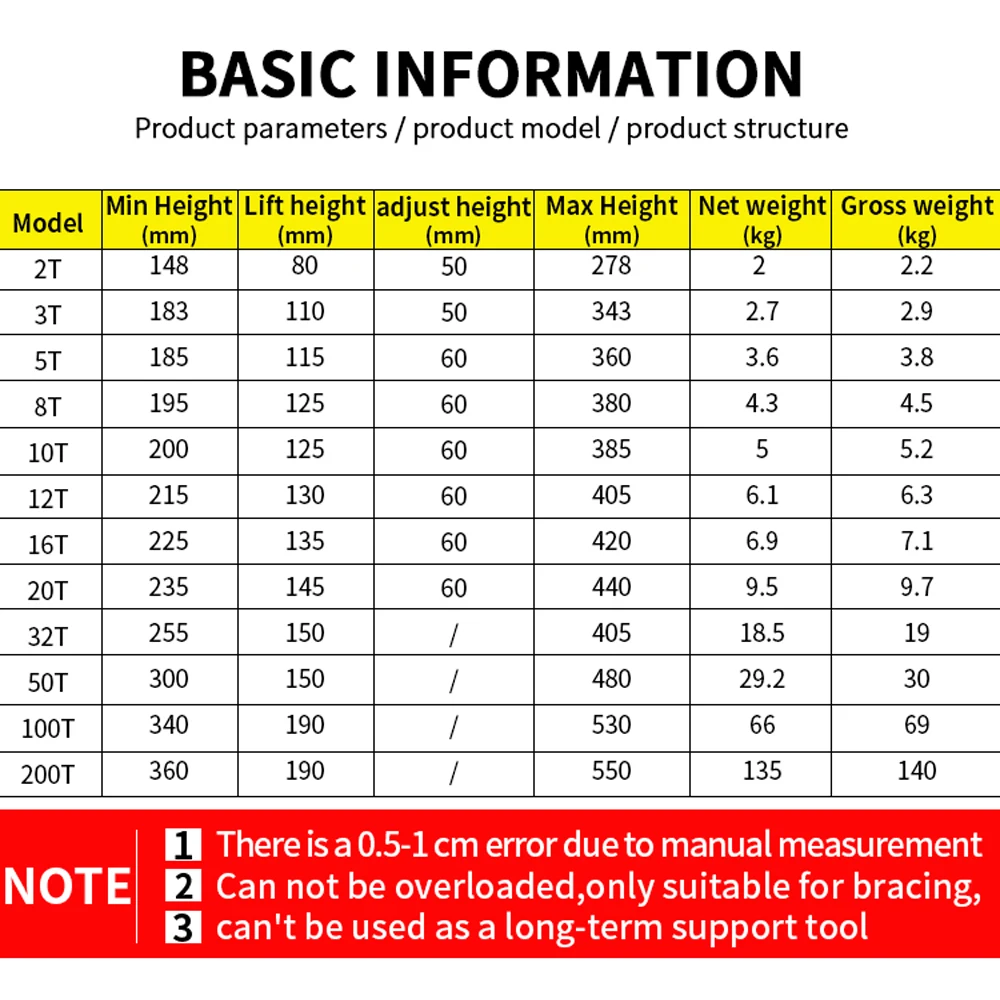 BASIC INFORMATION

Product parameters / product model / product structure

| Model | Min Height (mm) | Lift height (mm) | adjust height (mm) | Max Height (mm) | Net weight (kg) | Gross weight (kg) |
|---|---|---|---|---|---|---|
| 2T | 148 | 80 | 50 | 278 | 2 | 2.2 |
| 3T | 183 | 110 | 50 | 343 | 2.7 | 2.9 |
| 5T | 185 | 115 | 60 | 360 | 3.6 | 3.8 |
| 8T | 195 | 125 | 60 | 380 | 4.3 | 4.5 |
| 10T | 200 | 125 | 60 | 385 | 5 | 5.2 |
| 12T | 215 | 130 | 60 | 405 | 6.1 | 6.3 |
| 16T | 225 | 135 | 60 | 420 | 6.9 | 7.1 |
| 20T | 235 | 145 | 60 | 440 | 9.5 | 9.7 |
| 32T | 255 | 150 | / | 405 | 18.5 | 19 |
| 50T | 300 | 150 | / | 480 | 29.2 | 30 |
| 100T | 340 | 190 | / | 530 | 66 | 69 |
| 200T | 360 | 190 | / | 550 | 135 | 140 |

NOTE
1 There is a 0.5-1 cm error due to manual measurement
2 Can not be overloaded,only suitable for bracing,
3 can't be used as a long-term support tool